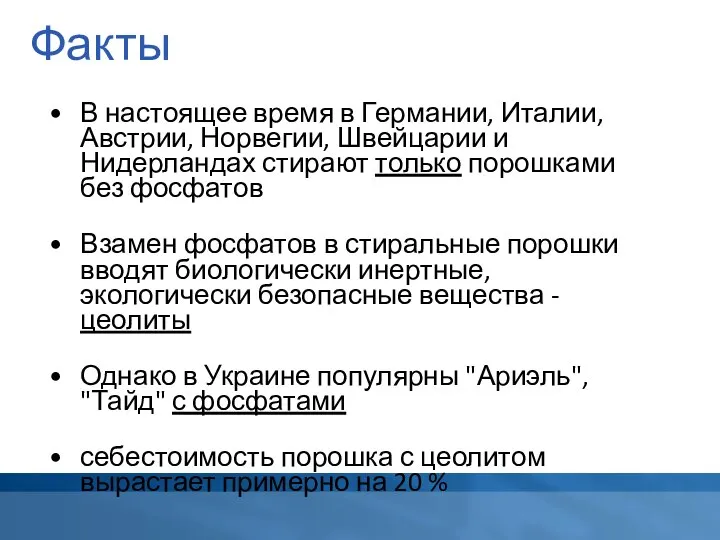 Факты

• В настоящее время в Германии, Италии, Австрии, Норвегии, Швейцарии и Нидерландах стирают только порошками без фосфатов

• Взамен фосфатов в стиральные порошки вводят биологически инертные, экологически безопасные вещества - цеолиты

• Однако в Украине популярны "Ариэль", "Тайд" с фосфатами

• себестоимость порошка с цеолитом вырастает примерно на 20 %